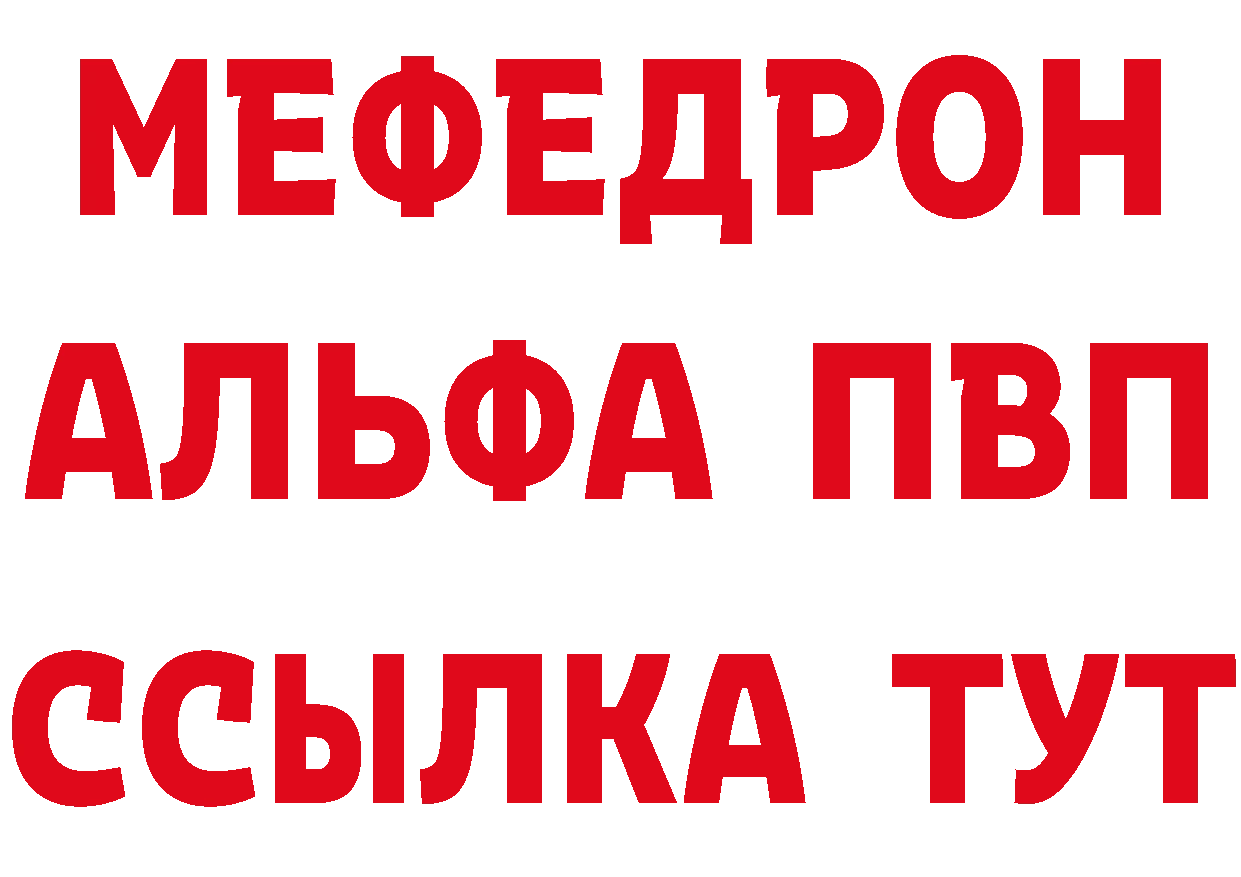 МЕФЕДРОН
АЛЬФА ПВП
ССЫЛКА ТУТ